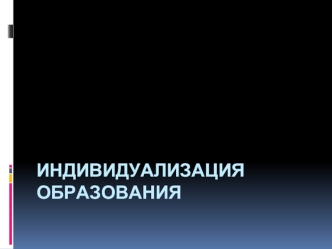 ИНДИВИДУАЛИЗАЦИЯ ОБРАЗОВАНИЯ